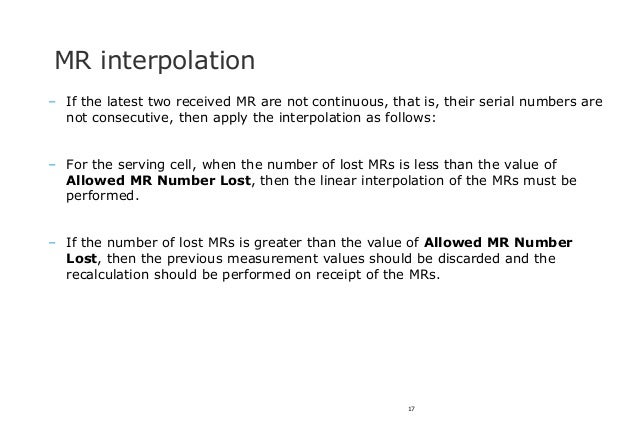 MR interpolation

- If the latest two received MR are not continuous, that is, their serial numbers are not consecutive, then apply the interpolation as follows:

- For the serving cell, when the number of lost MRs is less than the value of Allowed MR Number Lost, then the linear interpolation of the MRs must be performed.

- If the number of lost MRs is greater than the value of Allowed MR Number Lost, then the previous measurement values should be discarded and the recalculation should be performed on receipt of the MRs.

17